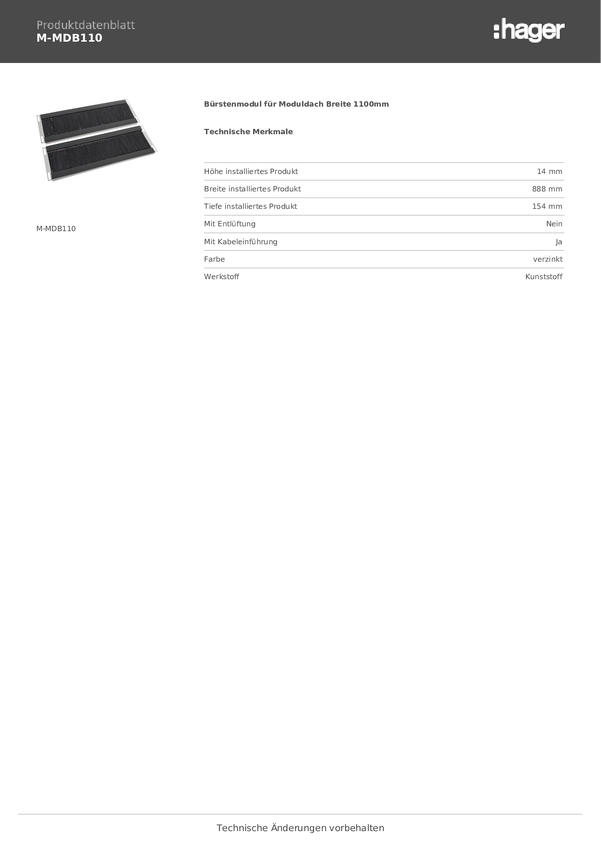 Produktdatenblatt
M-MDB110

:hager

M-MDB110

Bürstenmodul für Moduldach Breite 1100mm

Technische Merkmale

| | |
|---|---|
| Höhe installiertes Produkt | 14 mm |
| Breite installiertes Produkt | 888 mm |
| Tiefe installiertes Produkt | 154 mm |
| Mit Entlüftung | Nein |
| Mit Kabeleinführung | Ja |
| Farbe | verzinkt |
| Werkstoff | Kunststoff |

Technische Änderungen vorbehalten